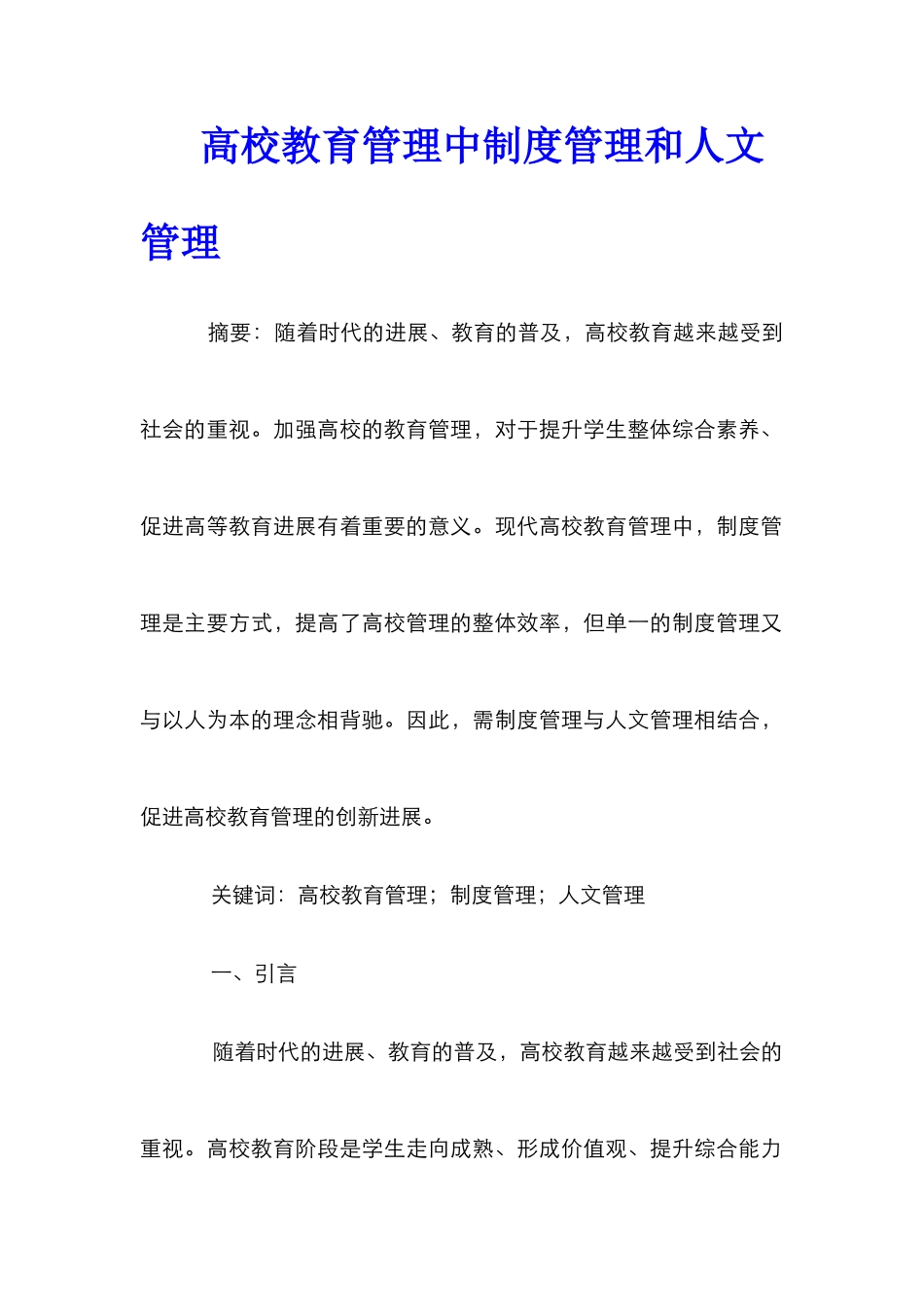 高校教育管理中制度管理和人文管理

摘要：随着时代的进展、教育的普及，高校教育越来越受到社会的重视。加强高校的教育管理，对于提升学生整体综合素养、促进高等教育进展有着重要的意义。现代高校教育管理中，制度管理是主要方式，提高了高校管理的整体效率，但单一的制度管理又与以人为本的理念相背驰。因此，需制度管理与人文管理相结合，促进高校教育管理的创新进展。

关键词：高校教育管理；制度管理；人文管理

一、引言

随着时代的进展、教育的普及，高校教育越来越受到社会的重视。高校教育阶段是学生走向成熟、形成价值观、提升综合能力